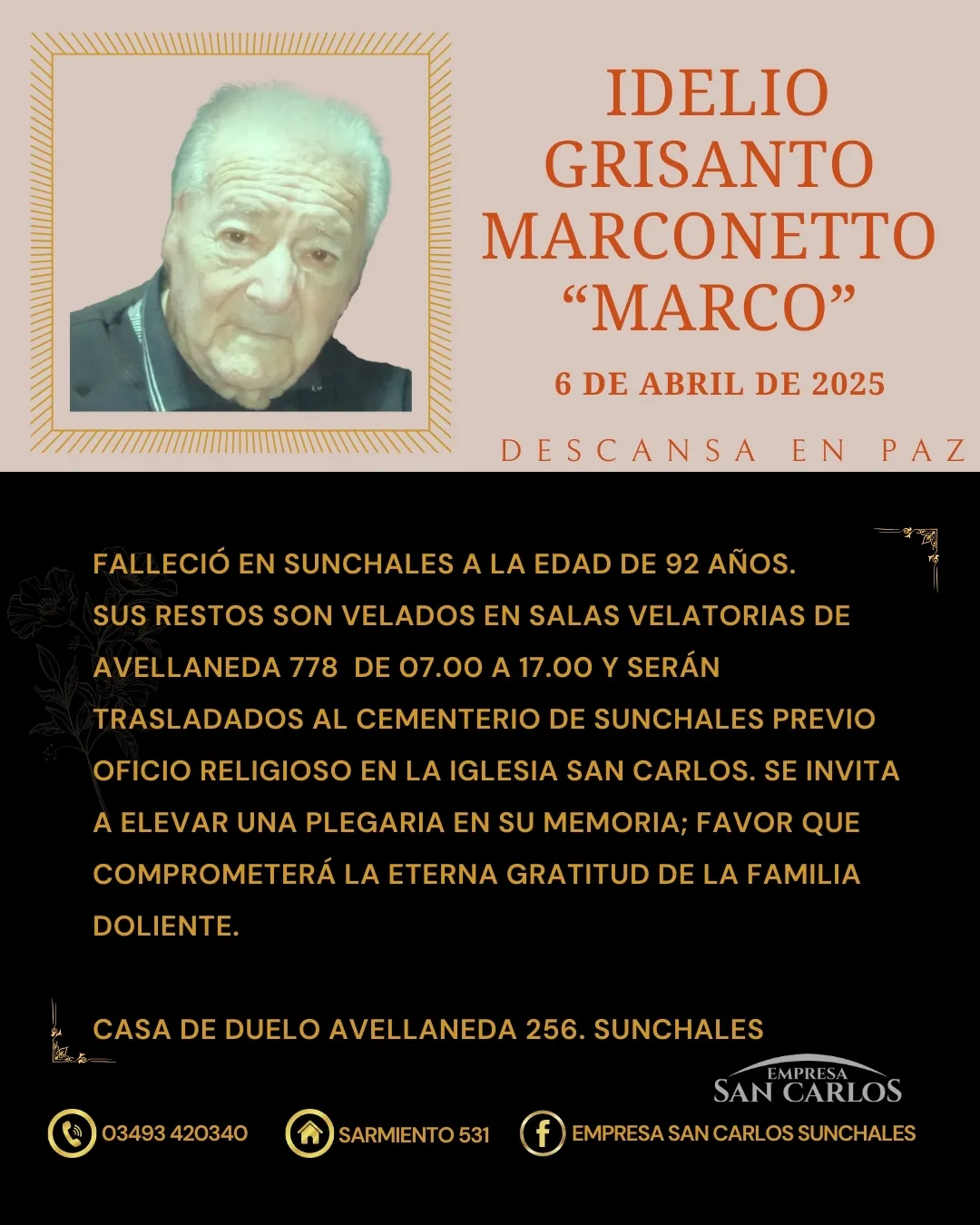 IDELIO
GRISANTO
MARCONETTO
"MARCO"

6 DE ABRIL DE 2025

DESCANSA EN PAZ

FALLECIÓ EN SUNCHALES A LA EDAD DE 92 AÑOS. SUS RESTOS SON VELADOS EN SALAS VELATORIAS DE AVELLANEDA 778 DE 07.00 A 17.00 Y SERÁN TRASLADADOS AL CEMENTERIO DE SUNCHALES PREVIO OFICIO RELIGIOSO EN LA IGLESIA SAN CARLOS. SE INVITA A ELEVAR UNA PLEGARIA EN SU MEMORIA; FAVOR QUE COMPROMETERÁ LA ETERNA GRATITUD DE LA FAMILIA DOLIENTE.

CASA DE DUELO AVELLANEDA 256. SUNCHALES

EMPRESA
SAN CARLOS

03493 420340
SARMIENTO 531
EMPRESA SAN CARLOS SUNCHALES